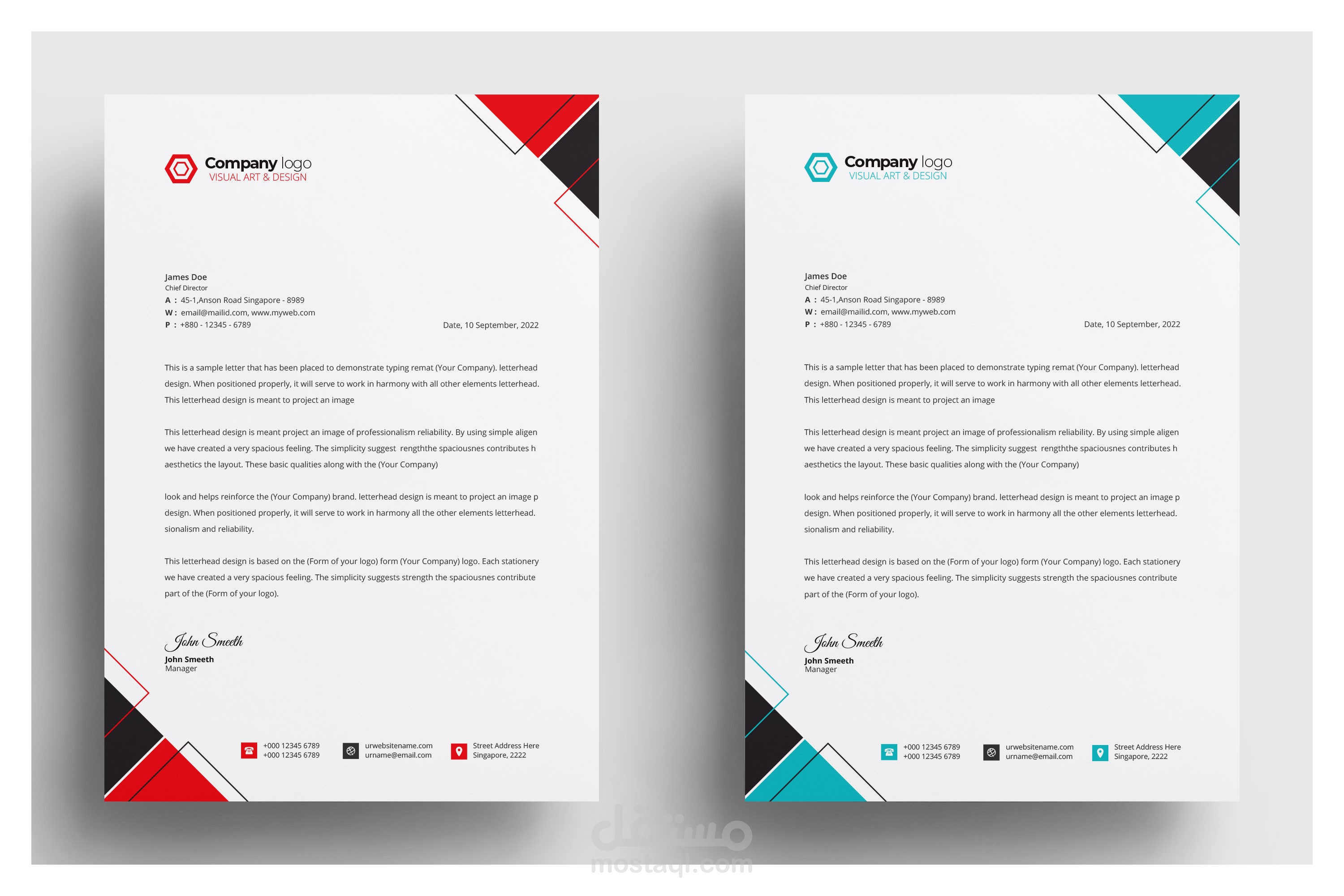 Company logo
VISUAL ART & DESIGN

James Doe
Chief Director
A : 45-1,Anson Road Singapore - 8989
W : email@mailid.com, www.myweb.com
P : +880 - 12345 - 6789

Date, 10 September, 2022

This is a sample letter that has been placed to demonstrate typing remat (Your Company). letterhead design. When positioned properly, it will serve to work in harmony with all other elements letterhead. This letterhead design is meant to project an image

This letterhead design is meant project an image of professionalism reliability. By using simple aligen we have created a very spacious feeling. The simplicity suggest rengththe spaciousnes contributes h aesthetics the layout. These basic qualities along with the (Your Company)

look and helps reinforce the (Your Company) brand. letterhead design is meant to project an image p design. When positioned properly, it will serve to work in harmony all the other elements letterhead. sionalism and reliability.

This letterhead design is based on the (Form of your logo) form (Your Company) logo. Each stationery we have created a very spacious feeling. The simplicity suggests strength the spaciousnes contribute part of the (Form of your logo).

John Smeeth
John Smeeth
Manager

+000 12345 6789
+000 12345 6789
urwebsitename.com
urname@email.com
Street Address Here
Singapore, 2222

Company logo
VISUAL ART & DESIGN

James Doe
Chief Director
A : 45-1,Anson Road Singapore - 8989
W : email@mailid.com, www.myweb.com
P : +880 - 12345 - 6789

Date, 10 September, 2022

This is a sample letter that has been placed to demonstrate typing remat (Your Company). letterhead design. When positioned properly, it will serve to work in harmony with all other elements letterhead. This letterhead design is meant to project an image

This letterhead design is meant project an image of professionalism reliability. By using simple aligen we have created a very spacious feeling. The simplicity suggest rengththe spaciousnes contributes h aesthetics the layout. These basic qualities along with the (Your Company)

look and helps reinforce the (Your Company) brand. letterhead design is meant to project an image p design. When positioned properly, it will serve to work in harmony all the other elements letterhead. sionalism and reliability.

This letterhead design is based on the (Form of your logo) form (Your Company) logo. Each stationery we have created a very spacious feeling. The simplicity suggests strength the spaciousnes contribute part of the (Form of your logo).

John Smeeth
John Smeeth
Manager

+000 12345 6789
+000 12345 6789
urwebsitename.com
urname@email.com
Street Address Here
Singapore, 2222

مستقل
mostaql.com